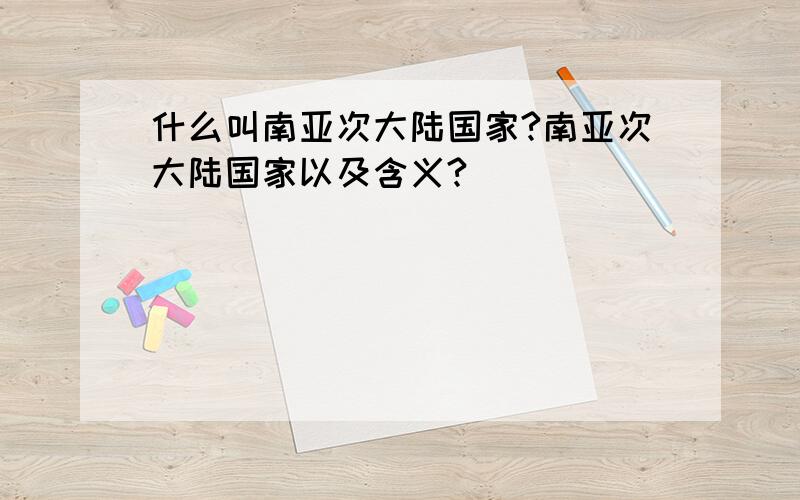 什么叫南亚次大陆国家?南亚次大陆国家以及含义?